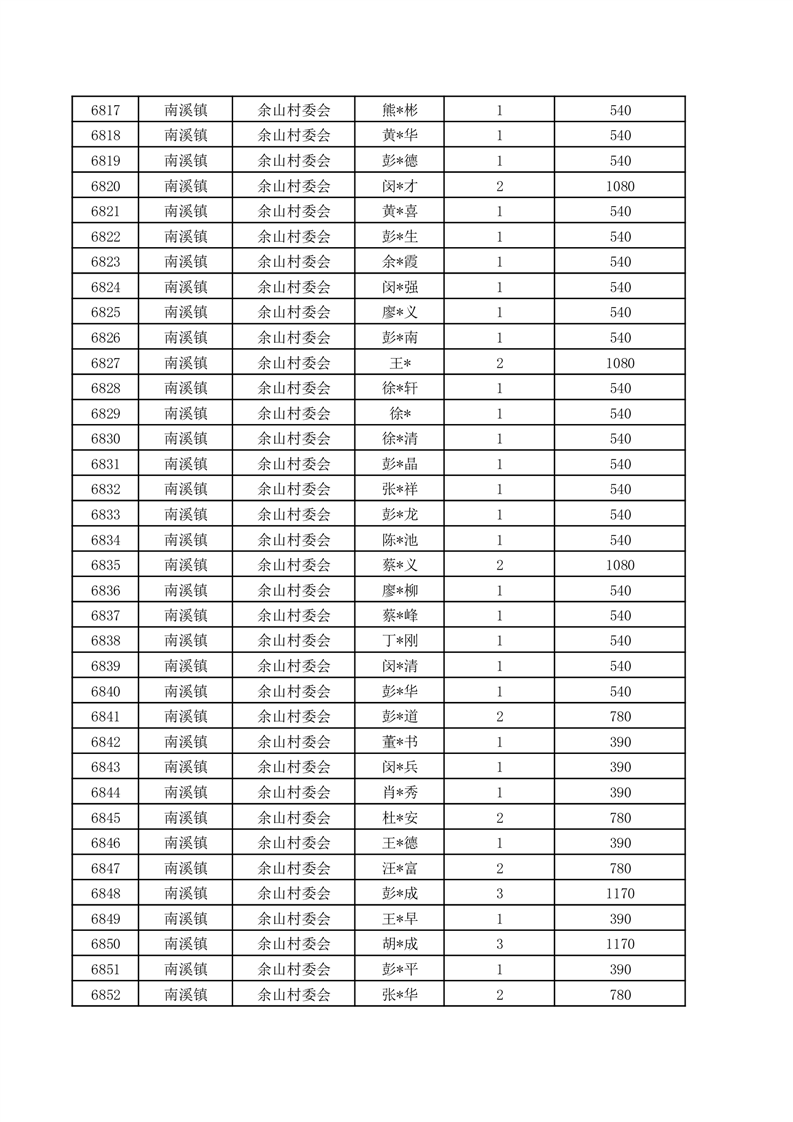 | 6817 | 南溪镇 | 余山村委会 | 熊*彬 | 1 | 540 |
|---|---|---|---|---|---|
| 6818 | 南溪镇 | 余山村委会 | 黄*华 | 1 | 540 |
| 6819 | 南溪镇 | 余山村委会 | 彭*德 | 1 | 540 |
| 6820 | 南溪镇 | 余山村委会 | 闵*才 | 2 | 1080 |
| 6821 | 南溪镇 | 余山村委会 | 黄*喜 | 1 | 540 |
| 6822 | 南溪镇 | 余山村委会 | 彭*生 | 1 | 540 |
| 6823 | 南溪镇 | 余山村委会 | 余*霞 | 1 | 540 |
| 6824 | 南溪镇 | 余山村委会 | 闵*强 | 1 | 540 |
| 6825 | 南溪镇 | 余山村委会 | 廖*义 | 1 | 540 |
| 6826 | 南溪镇 | 余山村委会 | 彭*南 | 1 | 540 |
| 6827 | 南溪镇 | 余山村委会 | 王* | 2 | 1080 |
| 6828 | 南溪镇 | 余山村委会 | 徐*轩 | 1 | 540 |
| 6829 | 南溪镇 | 余山村委会 | 徐* | 1 | 540 |
| 6830 | 南溪镇 | 余山村委会 | 徐*清 | 1 | 540 |
| 6831 | 南溪镇 | 余山村委会 | 彭*晶 | 1 | 540 |
| 6832 | 南溪镇 | 余山村委会 | 张*祥 | 1 | 540 |
| 6833 | 南溪镇 | 余山村委会 | 彭*龙 | 1 | 540 |
| 6834 | 南溪镇 | 余山村委会 | 陈*池 | 1 | 540 |
| 6835 | 南溪镇 | 余山村委会 | 蔡*义 | 2 | 1080 |
| 6836 | 南溪镇 | 余山村委会 | 廖*柳 | 1 | 540 |
| 6837 | 南溪镇 | 余山村委会 | 蔡*峰 | 1 | 540 |
| 6838 | 南溪镇 | 余山村委会 | 丁*刚 | 1 | 540 |
| 6839 | 南溪镇 | 余山村委会 | 闵*清 | 1 | 540 |
| 6840 | 南溪镇 | 余山村委会 | 彭*华 | 1 | 540 |
| 6841 | 南溪镇 | 余山村委会 | 彭*道 | 2 | 780 |
| 6842 | 南溪镇 | 余山村委会 | 董*书 | 1 | 390 |
| 6843 | 南溪镇 | 余山村委会 | 闵*兵 | 1 | 390 |
| 6844 | 南溪镇 | 余山村委会 | 肖*秀 | 1 | 390 |
| 6845 | 南溪镇 | 余山村委会 | 杜*安 | 2 | 780 |
| 6846 | 南溪镇 | 余山村委会 | 王*德 | 1 | 390 |
| 6847 | 南溪镇 | 余山村委会 | 汪*富 | 2 | 780 |
| 6848 | 南溪镇 | 余山村委会 | 彭*成 | 3 | 1170 |
| 6849 | 南溪镇 | 余山村委会 | 王*早 | 1 | 390 |
| 6850 | 南溪镇 | 余山村委会 | 胡*成 | 3 | 1170 |
| 6851 | 南溪镇 | 余山村委会 | 彭*平 | 1 | 390 |
| 6852 | 南溪镇 | 余山村委会 | 张*华 | 2 | 780 |